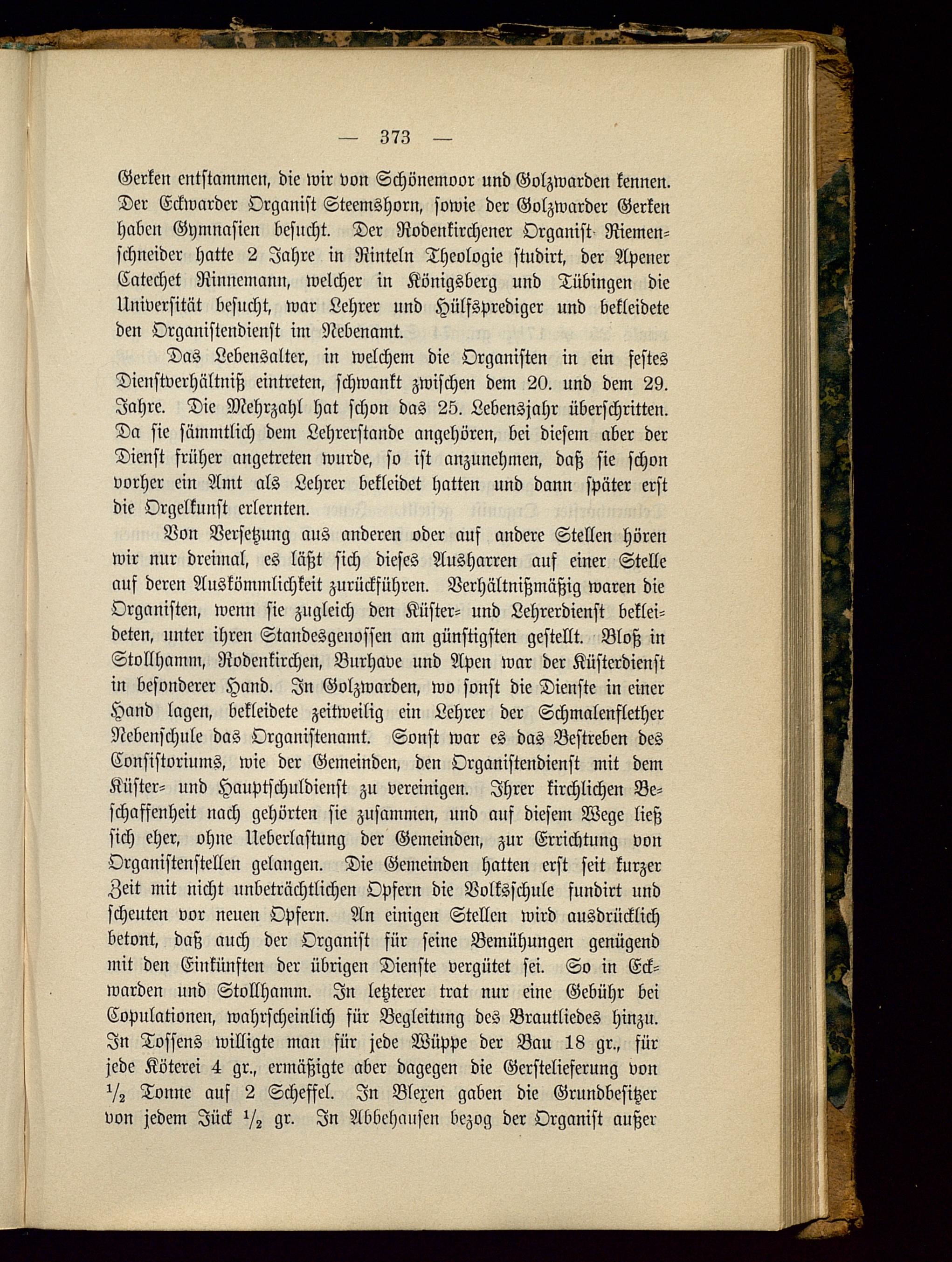 — 373 —

Gerken entstammen, die wir von Schönemoor und Golzwarden kennen. Der Eckwarder Organist Steemshorn, sowie der Golzwarder Gerken haben Gymnasien besucht. Der Rodenkirchener Organist Riemenschneider hatte 2 Jahre in Rinteln Theologie studirt, der Apener Catechet Rinnemann, welcher in Königsberg und Tübingen die Universität besucht, war Lehrer und Hülfsprediger und bekleidete den Organistendienst im Nebenamt.

Das Lebensalter, in welchem die Organisten in ein festes Dienstverhältniß eintreten, schwankt zwischen dem 20. und dem 29. Jahre. Die Mehrzahl hat schon das 25. Lebensjahr überschritten. Da sie sämmtlich dem Lehrerstande angehören, bei diesem aber der Dienst früher angetreten wurde, so ist anzunehmen, daß sie schon vorher ein Amt als Lehrer bekleidet hatten und dann später erst die Orgelkunst erlernten.

Von Versetzung aus anderen oder auf andere Stellen hören wir nur dreimal, es läßt sich dieses Ausharren auf einer Stelle auf deren Auskömmlichkeit zurückführen. Verhältnißmäßig waren die Organisten, wenn sie zugleich den Küster- und Lehrerdienst bekleideten, unter ihren Standesgenossen am günstigsten gestellt. Bloß in Stollhamm, Rodenkirchen, Burhave und Apen war der Küsterdienst in besonderer Hand. In Golzwarden, wo sonst die Dienste in einer Hand lagen, bekleidete zeitweilig ein Lehrer der Schmalenflether Nebenschule das Organistenamt. Sonst war es das Bestreben des Consistoriums, wie der Gemeinden, den Organistendienst mit dem Küster- und Hauptschuldienst zu vereinigen. Ihrer kirchlichen Beschaffenheit nach gehörten sie zusammen, und auf diesem Wege ließ sich eher, ohne Ueberlastung der Gemeinden, zur Errichtung von Organistenstellen gelangen. Die Gemeinden hatten erst seit kurzer Zeit mit nicht unbeträchtlichen Opfern die Volksschule fundirt und scheuten vor neuen Opfern. An einigen Stellen wird ausdrücklich betont, daß auch der Organist für seine Bemühungen genügend mit den Einkünften der übrigen Dienste vergütet sei. So in Eckwarden und Stollhamm. In letzterer trat nur eine Gebühr bei Copulationen, wahrscheinlich für Begleitung des Brautliedes hinzu. In Tossens willigte man für jede Wüppe der Bau 18 gr., für jede Köterei 4 gr., ermäßigte aber dagegen die Gerstelieferung von $\frac{1}{2}$ Tonne auf 2 Scheffel. In Blexen gaben die Grundbesitzer von jedem Jück $\frac{1}{2}$ gr. In Abbehausen bezog der Organist außer